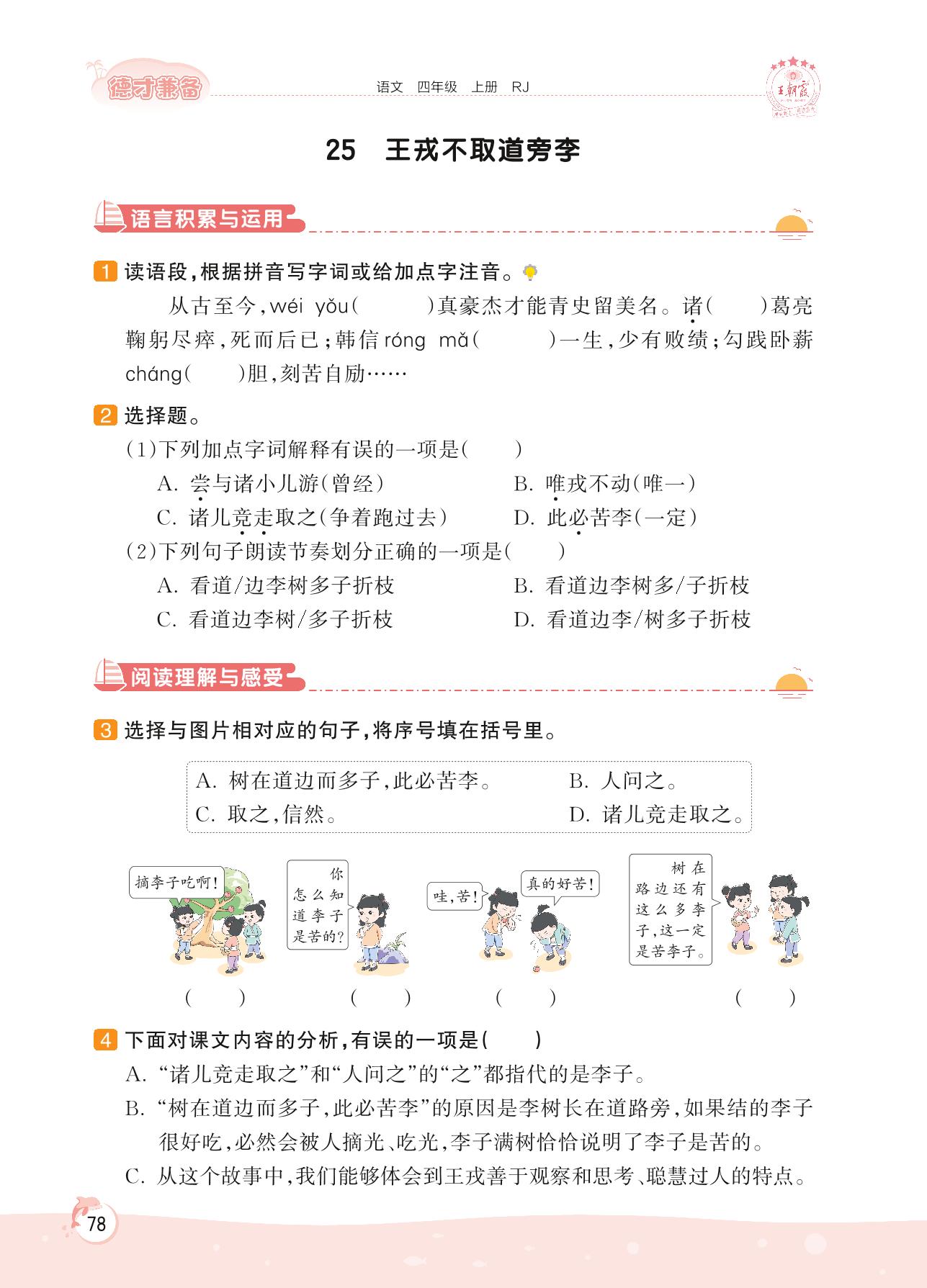 德才兼备　语文　四年级　上册　RJ　王朝霞

25　王戎不取道旁李

语言积累与运用

1 读语段，根据拼音写字词或给加点字注音。

从古至今，wéi yǒu(　　　)真豪杰才能青史留美名。诸(　　)葛亮鞠躬尽瘁，死而后已；韩信 róng mǎ(　　　)一生，少有败绩；勾践卧薪 cháng(　　)胆，刻苦自励……

2 选择题。

(1)下列加点字词解释有误的一项是(　　)

A. 尝与诸小儿游(曾经)　　B. 唯戎不动(唯一)

C. 诸儿竞走取之(争着跑过去)　　D. 此必苦李(一定)

(2)下列句子朗读节奏划分正确的一项是(　　)

A. 看道/边李树多子折枝　　B. 看道边李树多/子折枝

C. 看道边李树/多子折枝　　D. 看道边李/树多子折枝

阅读理解与感受

3 选择与图片相对应的句子，将序号填在括号里。

A. 树在道边而多子，此必苦李。　　B. 人问之。

C. 取之，信然。　　D. 诸儿竞走取之。

摘李子吃啊！

你怎么知道李子是苦的？

哇，苦！

真的好苦！

树在路边还有这么多李子，这一定是苦李子。

(　　)　(　　)　(　　)　(　　)

4 下面对课文内容的分析，有误的一项是(　　)

A. “诸儿竞走取之”和“人问之”的“之”都指代的是李子。

B. “树在道边而多子，此必苦李”的原因是李树长在道路旁，如果结的李子很好吃，必然会被人摘光、吃光，李子满树恰恰说明了李子是苦的。

C. 从这个故事中，我们能够体会到王戎善于观察和思考、聪慧过人的特点。

78